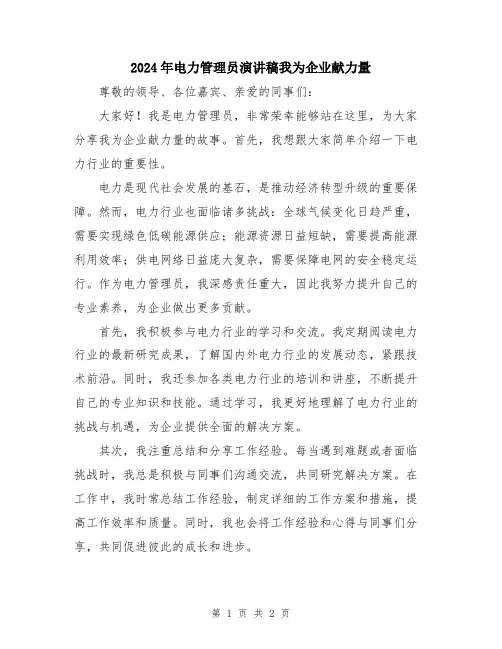 2024年电力管理员演讲稿我为企业献力量

尊敬的领导、各位嘉宾、亲爱的同事们:

大家好!我是电力管理员,非常荣幸能够站在这里,为大家分享我为企业献力量的故事。首先,我想跟大家简单介绍一下电力行业的重要性。

电力是现代社会发展的基石,是推动经济转型升级的重要保障。然而,电力行业也面临诸多挑战:全球气候变化日趋严重,需要实现绿色低碳能源供应;能源资源日益短缺,需要提高能源利用效率;供电网络日益庞大复杂,需要保障电网的安全稳定运行。作为电力管理员,我深感责任重大,因此我努力提升自己的专业素养,为企业做出更多贡献。

首先,我积极参与电力行业的学习和交流。我定期阅读电力行业的最新研究成果,了解国内外电力行业的发展动态,紧跟技术前沿。同时,我还参加各类电力行业的培训和讲座,不断提升自己的专业知识和技能。通过学习,我更好地理解了电力行业的挑战与机遇,为企业提供全面的解决方案。

其次,我注重总结和分享工作经验。每当遇到难题或者面临挑战时,我总是积极与同事们沟通交流,共同研究解决方案。在工作中,我时常总结工作经验,制定详细的工作方案和措施,提高工作效率和质量。同时,我也会将工作经验和心得与同事们分享,共同促进彼此的成长和进步。

第 1 页 共 2 页